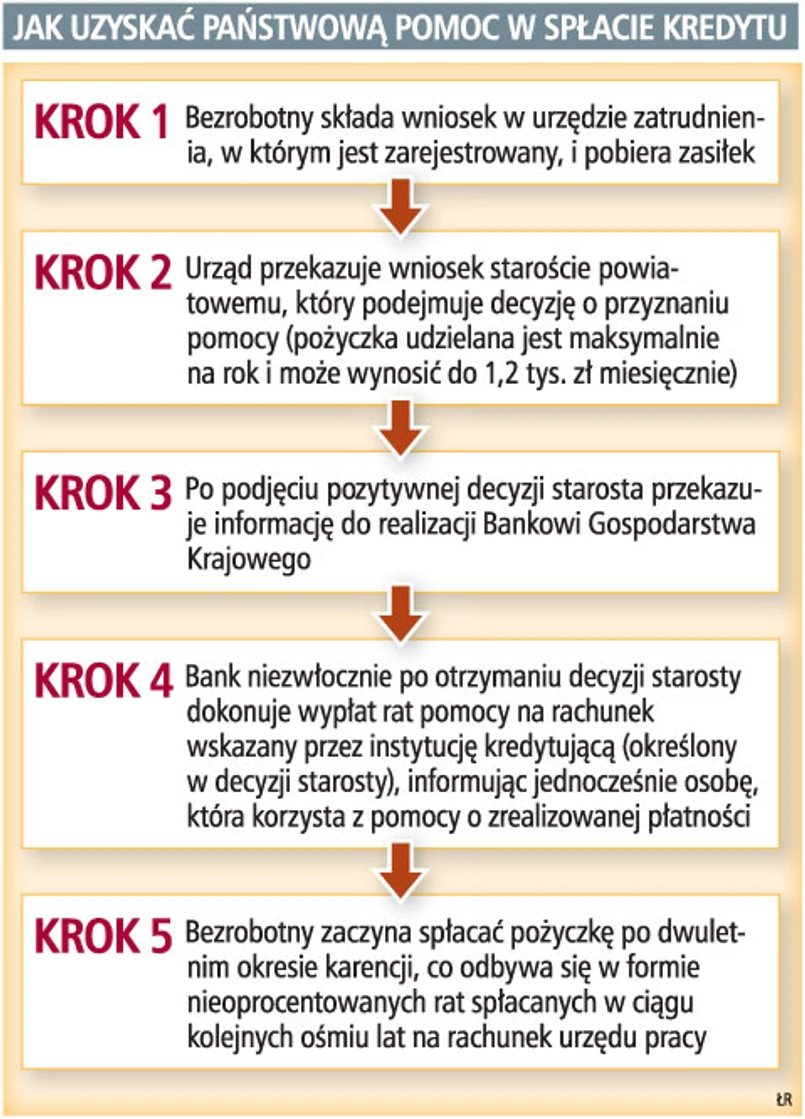 JAK UZYSKAĆ PAŃSTWOWĄ POMOC W SPŁACIE KREDYTU

KROK 1 Bezrobotny składa wniosek w urzędzie zatrudnienia, w którym jest zarejestrowany, i pobiera zasiłek

KROK 2 Urząd przekazuje wniosek staroście powiatowemu, który podejmuje decyzję o przyznaniu pomocy (pożyczka udzielana jest maksymalnie na rok i może wynosić do 1,2 tys. zł miesięcznie)

KROK 3 Po podjęciu pozytywnej decyzji starosta przekazuje informację do realizacji Bankowi Gospodarstwa Krajowego

KROK 4 Bank niezwłocznie po otrzymaniu decyzji starosty dokonuje wypłat rat pomocy na rachunek wskazany przez instytucję kredytującą (określony w decyzji starosty), informując jednocześnie osobę, która korzysta z pomocy o zrealizowanej płatności

KROK 5 Bezrobotny zaczyna spłacać pożyczkę po dwuletnim okresie karencji, co odbywa się w formie nieoprocentowanych rat spłacanych w ciągu kolejnych ośmiu lat na rachunek urzędu pracy

ŁR